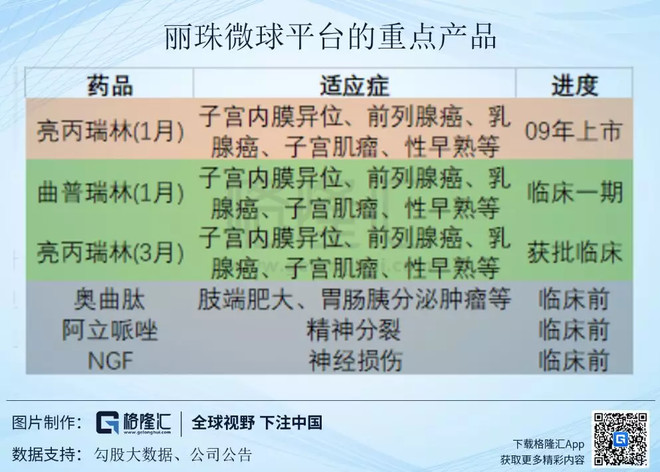 丽珠微球平台的重点产品

| 药品 | 适应症 | 进度 |
|---|---|---|
| 亮丙瑞林(1月) | 子宫内膜异位、前列腺癌、乳腺癌、子宫肌瘤、性早熟等 | 09年上市 |
| 曲普瑞林(1月) | 子宫内膜异位、前列腺癌、乳腺癌、子宫肌瘤、性早熟等 | 临床一期 |
| 亮丙瑞林(3月) | 子宫内膜异位、前列腺癌、乳腺癌、子宫肌瘤、性早熟等 | 获批临床 |
| 奥曲肽 | 肢端肥大、胃肠胰分泌肿瘤等 | 临床前 |
| 阿立哌唑 | 精神分裂 | 临床前 |
| NGF | 神经损伤 | 临床前 |

图片制作： 格隆汇 www.gelonghui.com 全球视野 下注中国

数据支持： 勾股大数据、公司公告

下载格隆汇App
获取更多精彩内容